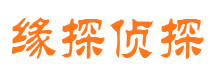 缘探侦探